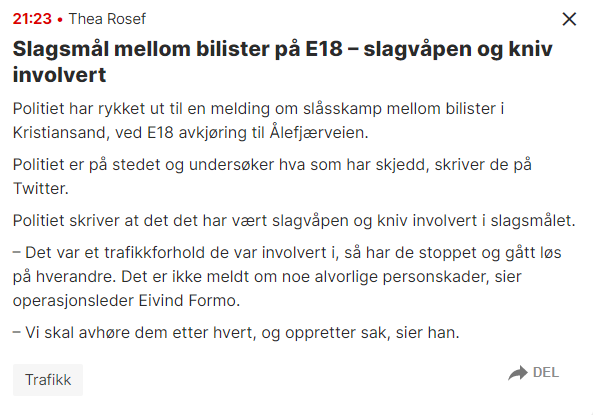 21:23 • Thea Rosef

Slagsmål mellom bilister på E18 – slagvåpen og kniv involvert

Politiet har rykket ut til en melding om slåsskamp mellom bilister i Kristiansand, ved E18 avkjøring til Ålefjærveien.

Politiet er på stedet og undersøker hva som har skjedd, skriver de på Twitter.

Politiet skriver at det det har vært slagvåpen og kniv involvert i slagsmålet.

– Det var et trafikkforhold de var involvert i, så har de stoppet og gått løs på hverandre. Det er ikke meldt om noe alvorlige personskader, sier operasjonsleder Eivind Formo.

– Vi skal avhøre dem etter hvert, og oppretter sak, sier han.

Trafikk

DEL